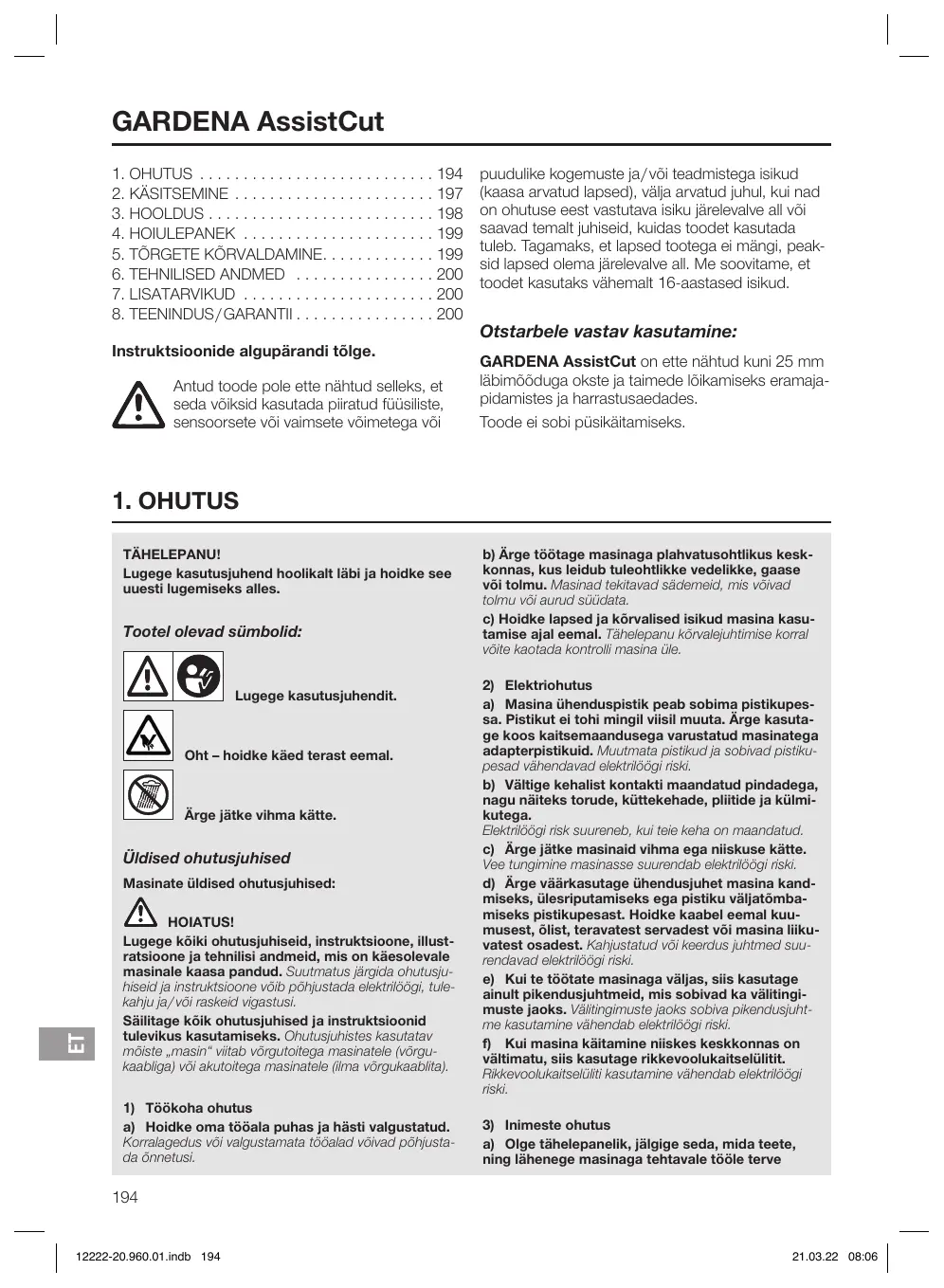 GARDENA AssistCut

1. OHUTUS . . . . . . . . . . . . . . . . . . . . . . . . . . . 194
2. KÄSITSEMINE . . . . . . . . . . . . . . . . . . . . . . . 197
3. HOOLDUS . . . . . . . . . . . . . . . . . . . . . . . . . . 198
4. HOIULEPANEK . . . . . . . . . . . . . . . . . . . . . . 199
5. TÕRGETE KÕRVALDAMINE. . . . . . . . . . . . . 199
6. TEHNILISED ANDMED . . . . . . . . . . . . . . . . 200
7. LISATARVIKUD . . . . . . . . . . . . . . . . . . . . . . 200
8. TEENINDUS / GARANTII . . . . . . . . . . . . . . . . 200

Instruktsioonide algupärandi tõlge.

Antud toode pole ette nähtud selleks, et seda võiksid kasutada piiratud füüsiliste, sensoorsete või vaimsete võimetega või puudulike kogemuste ja / või teadmistega isikud (kaasa arvatud lapsed), välja arvatud juhul, kui nad on ohutuse eest vastutava isiku järelevalve all või saavad temalt juhiseid, kuidas toodet kasutada tuleb. Tagamaks, et lapsed tootega ei mängi, peaksid lapsed olema järelevalve all. Me soovitame, et toodet kasutaks vähemalt 16-aastased isikud.

Otstarbele vastav kasutamine:

GARDENA AssistCut on ette nähtud kuni 25 mm läbimõõduga okste ja taimede lõikamiseks eramajapidamistes ja harrastusaedades.

Toode ei sobi püsikäitamiseks.

1. OHUTUS

TÄHELEPANU!
Lugege kasutusjuhend hoolikalt läbi ja hoidke see uuesti lugemiseks alles.

Tootel olevad sümbolid:

Lugege kasutusjuhendit.

Oht – hoidke käed terast eemal.

Ärge jätke vihma kätte.

Üldised ohutusjuhised

Masinate üldised ohutusjuhised:

HOIATUS!
Lugege kõiki ohutusjuhiseid, instruktsioone, illustratsioone ja tehnilisi andmeid, mis on käesolevale masinale kaasa pandud. Suutmatus järgida ohutusjuhiseid ja instruktsioone võib põhjustada elektrilöögi, tulekahju ja / või raskeid vigastusi.
Säilitage kõik ohutusjuhised ja instruktsioonid tulevikus kasutamiseks. Ohutusjuhistes kasutatav mõiste „masin“ viitab võrgutoitega masinatele (võrgukaabliga) või akutoitega masinatele (ilma võrgukaablita).

1) Töökoha ohutus
a) Hoidke oma tööala puhas ja hästi valgustatud. Korralagedus või valgustamata tööalad võivad põhjustada õnnetusi.
b) Ärge töötage masinaga plahvatusohtlikus keskkonnas, kus leidub tuleohtlikke vedelikke, gaase või tolmu. Masinad tekitavad sädemeid, mis võivad tolmu või aurud süüdata.
c) Hoidke lapsed ja kõrvalised isikud masina kasutamise ajal eemal. Tähelepanu kõrvalejuhtimise korral võite kaotada kontrolli masina üle.

2) Elektriohutus
a) Masina ühenduspistik peab sobima pistikupessa. Pistikut ei tohi mingil viisil muuta. Ärge kasutage koos kaitsemaandusega varustatud masinatega adapterpistikuid. Muutmata pistikud ja sobivad pistikupesad vähendavad elektrilöögi riski.
b) Vältige kehalist kontakti maandatud pindadega, nagu näiteks torude, küttekehade, pliitide ja külmikutega.
Elektrilöögi risk suureneb, kui teie keha on maandatud.
c) Ärge jätke masinaid vihma ega niiskuse kätte. Vee tungimine masinasse suurendab elektrilöögi riski.
d) Ärge väärkasutage ühendusjuhet masina kandmiseks, ülesriputamiseks ega pistiku väljatõmbamiseks pistikupesast. Hoidke kaabel eemal kuumusest, õlist, teravatest servadest või masina liikuvatest osadest. Kahjustatud või keerdus juhtmed suurendavad elektrilöögi riski.
e) Kui te töötate masinaga väljas, siis kasutage ainult pikendusjuhtmeid, mis sobivad ka välitingimuste jaoks. Välitingimuste jaoks sobiva pikendusjuhtme kasutamine vähendab elektrilöögi riski.
f) Kui masina käitamine niiskes keskkonnas on vältimatu, siis kasutage rikkevoolukaitselülitit. Rikkevoolukaitselüliti kasutamine vähendab elektrilöögi riski.

3) Inimeste ohutus
a) Olge tähelepanelik, jälgige seda, mida teete, ning lähenege masinaga tehtavale tööle terve

ET

194

12222-20.960.01.indb 194 21.03.22 08:06